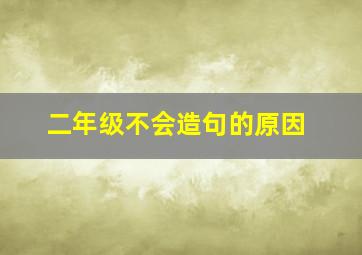 二年级不会造句的原因